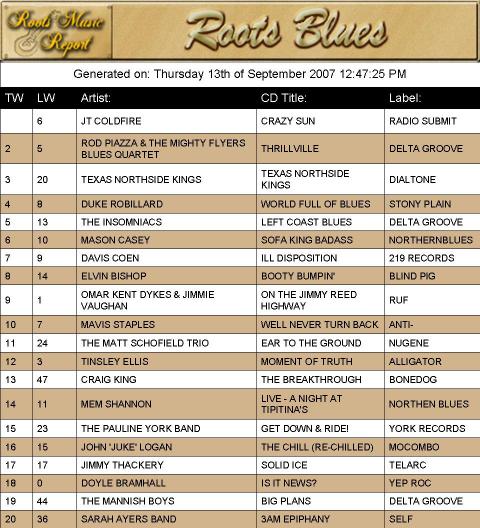 Roots Music Report

Roots Blues

Generated on: Thursday 13th of September 2007 12:47:25 PM

| TW | LW | Artist: | CD Title: | Label: |
|---|---|---|---|---|
| | 6 | JT COLDFIRE | CRAZY SUN | RADIO SUBMIT |
| 2 | 5 | ROD PIAZZA & THE MIGHTY FLYERS BLUES QUARTET | THRILLVILLE | DELTA GROOVE |
| 3 | 20 | TEXAS NORTHSIDE KINGS | TEXAS NORTHSIDE KINGS | DIALTONE |
| 4 | 8 | DUKE ROBILLARD | WORLD FULL OF BLUES | STONY PLAIN |
| 5 | 13 | THE INSOMNIACS | LEFT COAST BLUES | DELTA GROOVE |
| 6 | 10 | MASON CASEY | SOFA KING BADASS | NORTHERNBLUES |
| 7 | 9 | DAVIS COEN | ILL DISPOSITION | 219 RECORDS |
| 8 | 14 | ELVIN BISHOP | BOOTY BUMPIN' | BLIND PIG |
| 9 | 1 | OMAR KENT DYKES & JIMMIE VAUGHAN | ON THE JIMMY REED HIGHWAY | RUF |
| 10 | 7 | MAVIS STAPLES | WELL NEVER TURN BACK | ANTI- |
| 11 | 24 | THE MATT SCHOFIELD TRIO | EAR TO THE GROUND | NUGENE |
| 12 | 3 | TINSLEY ELLIS | MOMENT OF TRUTH | ALLIGATOR |
| 13 | 47 | CRAIG KING | THE BREAKTHROUGH | BONEDOG |
| 14 | 11 | MEM SHANNON | LIVE - A NIGHT AT TIPITINA'S | NORTHEN BLUES |
| 15 | 23 | THE PAULINE YORK BAND | GET DOWN & RIDE! | YORK RECORDS |
| 16 | 15 | JOHN 'JUKE' LOGAN | THE CHILL (RE-CHILLED) | MOCOMBO |
| 17 | 17 | JIMMY THACKERY | SOLID ICE | TELARC |
| 18 | 0 | DOYLE BRAMHALL | IS IT NEWS? | YEP ROC |
| 19 | 44 | THE MANNISH BOYS | BIG PLANS | DELTA GROOVE |
| 20 | 36 | SARAH AYERS BAND | 3AM EPIPHANY | SELF |